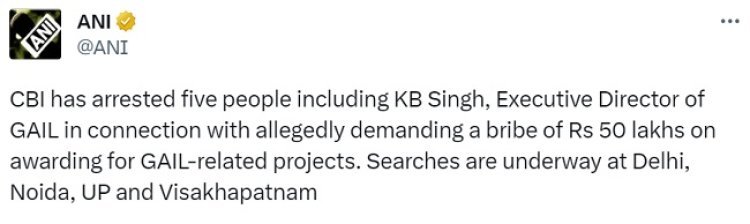 ANI

ANI
@ANI

...

CBI has arrested five people including KB Singh, Executive Director of GAIL in connection with allegedly demanding a bribe of Rs 50 lakhs on awarding for GAIL-related projects. Searches are underway at Delhi, Noida, UP and Visakhapatnam